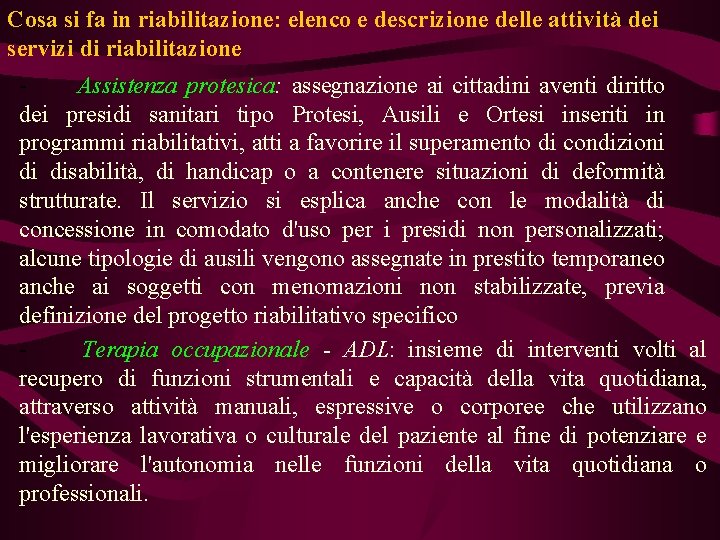 Cosa si fa in riabilitazione: elenco e descrizione delle attività dei servizi di riabilitazione

- Assistenza protesica: assegnazione ai cittadini aventi diritto dei presidi sanitari tipo Protesi, Ausili e Ortesi inseriti in programmi riabilitativi, atti a favorire il superamento di condizioni di disabilità, di handicap o a contenere situazioni di deformità strutturate. Il servizio si esplica anche con le modalità di concessione in comodato d'uso per i presidi non personalizzati; alcune tipologie di ausili vengono assegnate in prestito temporaneo anche ai soggetti con menomazioni non stabilizzate, previa definizione del progetto riabilitativo specifico

- Terapia occupazionale - ADL: insieme di interventi volti al recupero di funzioni strumentali e capacità della vita quotidiana, attraverso attività manuali, espressive o corporee che utilizzano l'esperienza lavorativa o culturale del paziente al fine di potenziare e migliorare l'autonomia nelle funzioni della vita quotidiana o professionali.